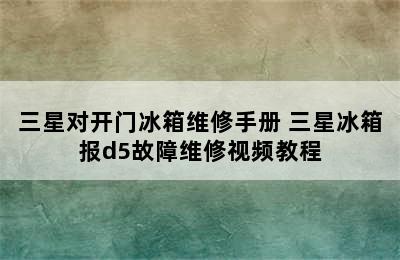 三星对开门冰箱维修手册 三星冰箱报d5故障维修视频教程